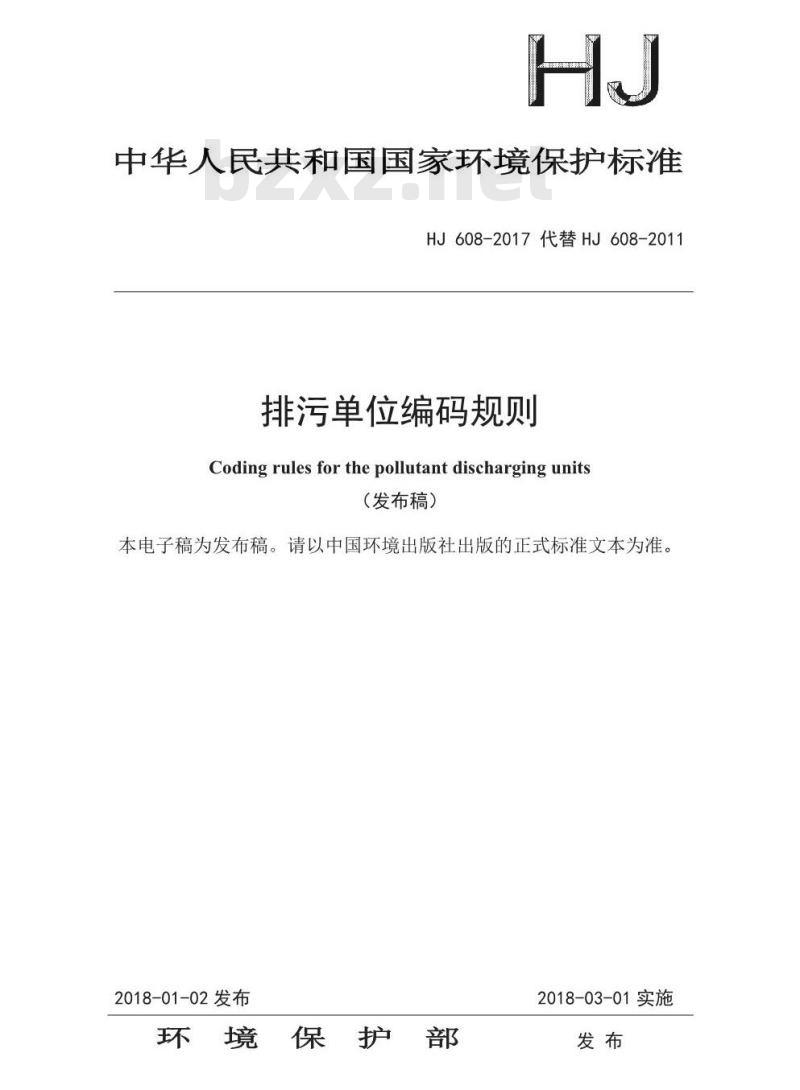 HJ

中华人民共和国国家环境保护标准

bzxz.net

HJ 608-2017 代替 HJ 608-2011

排污单位编码规则

Coding rules for the pollutant discharging units

（发布稿）

本电子稿为发布稿。请以中国环境出版社出版的正式标准文本为准。

2018-01-02 发布

2018-03-01 实施

环 境 保 护 部 发 布